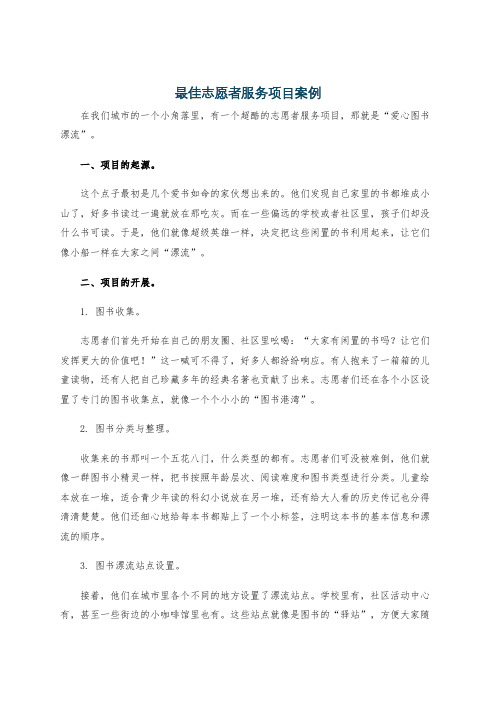 最佳志愿者服务项目案例

在我们城市的一个小角落里，有一个超酷的志愿者服务项目，那就是“爱心图书漂流”。

一、项目的起源。

这个点子最初是几个爱书如命的家伙想出来的。他们发现自己家里的书都堆成小山了，好多书读过一遍就放在那吃灰。而在一些偏远的学校或者社区里，孩子们却没什么书可读。于是，他们就像超级英雄一样，决定把这些闲置的书利用起来，让它们像小船一样在大家之间“漂流”。

二、项目的开展。

1. 图书收集。

志愿者们首先开始在自己的朋友圈、社区里吆喝：“大家有闲置的书吗？让它们发挥更大的价值吧！”这一喊可不得了，好多人都纷纷响应。有人抱来了一箱箱的儿童读物，还有人把自己珍藏多年的经典名著也贡献了出来。志愿者们还在各个小区设置了专门的图书收集点，就像一个个小小的“图书港湾”。

2. 图书分类与整理。

收集来的书那叫一个五花八门，什么类型的都有。志愿者们可没被难倒，他们就像一群图书小精灵一样，把书按照年龄层次、阅读难度和图书类型进行分类。儿童绘本放在一堆，适合青少年读的科幻小说放在另一堆，还有给大人看的历史传记也分得清清楚楚。他们还细心地给每本书都贴上了一个小标签，注明这本书的基本信息和漂流的顺序。

3. 图书漂流站点设置。

接着，他们在城市里各个不同的地方设置了漂流站点。学校里有，社区活动中心有，甚至一些街边的小咖啡馆里也有。这些站点就像是图书的“驿站”，方便大家随